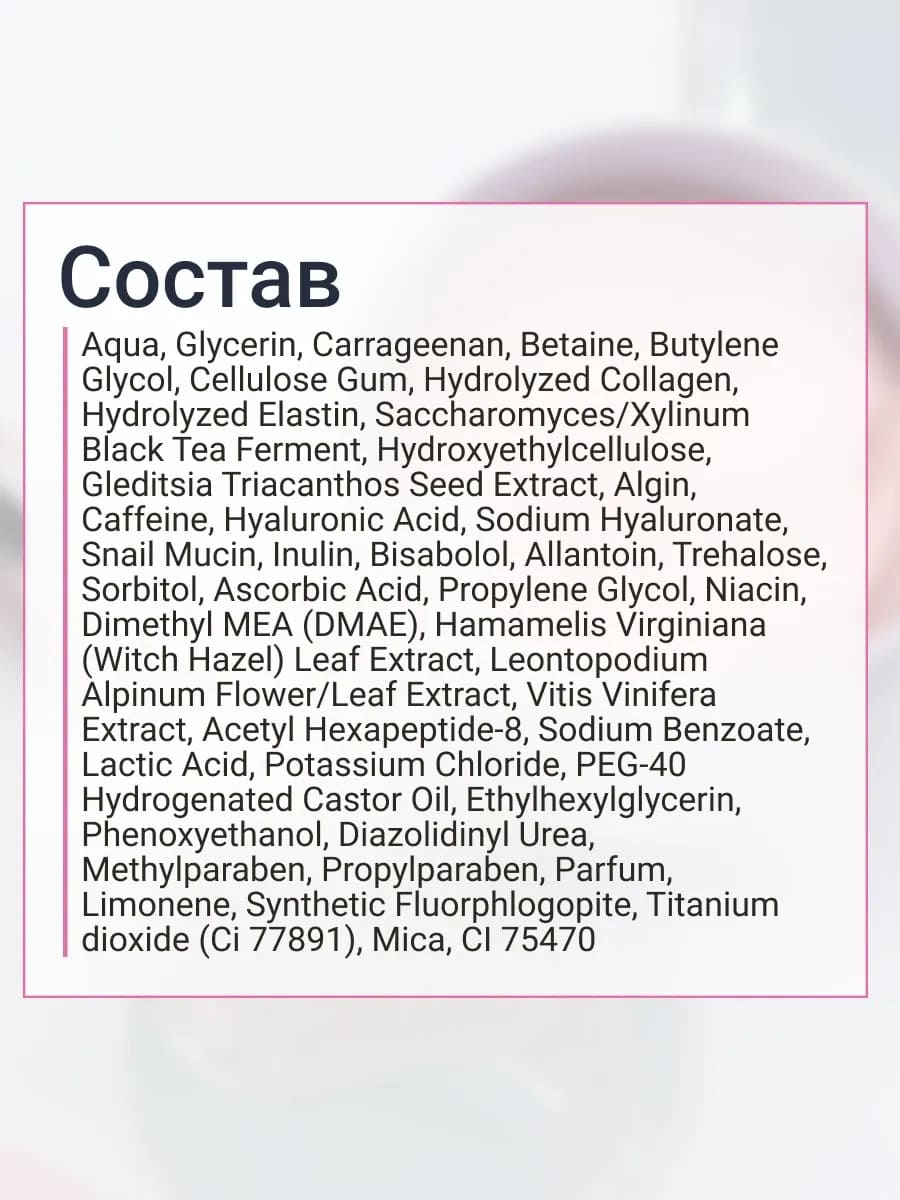 Состав

Aqua, Glycerin, Carrageenan, Betaine, Butylene Glycol, Cellulose Gum, Hydrolyzed Collagen, Hydrolyzed Elastin, Saccharomyces/Xylinum Black Tea Ferment, Hydroxyethylcellulose, Gleditsia Triacanthos Seed Extract, Algin, Caffeine, Hyaluronic Acid, Sodium Hyaluronate, Snail Mucin, Inulin, Bisabolol, Allantoin, Trehalose, Sorbitol, Ascorbic Acid, Propylene Glycol, Niacin, Dimethyl MEA (DMAE), Hamamelis Virginiana (Witch Hazel) Leaf Extract, Leontopodium Alpinum Flower/Leaf Extract, Vitis Vinifera Extract, Acetyl Hexapeptide-8, Sodium Benzoate, Lactic Acid, Potassium Chloride, PEG-40 Hydrogenated Castor Oil, Ethylhexylglycerin, Phenoxyethanol, Diazolidinyl Urea, Methylparaben, Propylparaben, Parfum, Limonene, Synthetic Fluorphlogopite, Titanium dioxide (Ci 77891), Mica, CI 75470